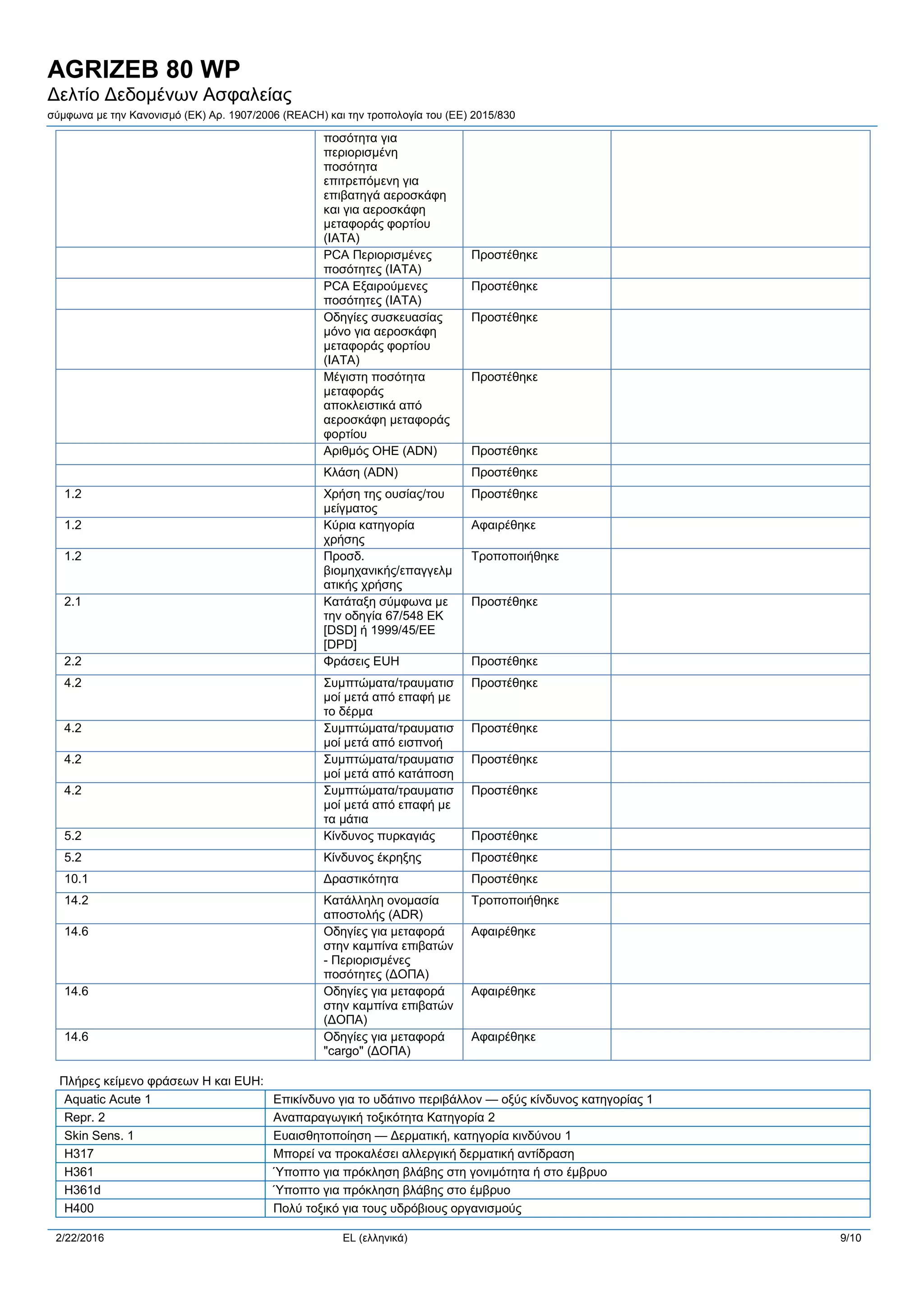 AGRIZEB 80 WP
Δελτίο Δεδομένων Ασφαλείας
σύμφωνα με την Κανονισμό (ΕΚ) Αρ. 1907/2006 (REACH) και την τροπολογία του (ΕΕ) 2015/830

| | | | |
|---|---|---|---|
| | ποσότητα για περιορισμένη ποσότητα επιτρεπόμενη για επιβατηγά αεροσκάφη και για αεροσκάφη μεταφοράς φορτίου (IATA) | | |
| | PCA Περιορισμένες ποσότητες (IATA) | Προστέθηκε | |
| | PCA Εξαιρούμενες ποσότητες (IATA) | Προστέθηκε | |
| | Οδηγίες συσκευασίας μόνο για αεροσκάφη μεταφοράς φορτίου (IATA) | Προστέθηκε | |
| | Μέγιστη ποσότητα μεταφοράς αποκλειστικά από αεροσκάφη μεταφοράς φορτίου | Προστέθηκε | |
| | Αριθμός ΟΗΕ (ADN) | Προστέθηκε | |
| | Κλάση (ADN) | Προστέθηκε | |
| 1.2 | Χρήση της ουσίας/του μείγματος | Προστέθηκε | |
| 1.2 | Κύρια κατηγορία χρήσης | Αφαιρέθηκε | |
| 1.2 | Προσδ. βιομηχανικής/επαγγελματικής χρήσης | Τροποποιήθηκε | |
| 2.1 | Κατάταξη σύμφωνα με την οδηγία 67/548 ΕΚ [DSD] ή 1999/45/ΕΕ [DPD] | Προστέθηκε | |
| 2.2 | Φράσεις EUH | Προστέθηκε | |
| 4.2 | Συμπτώματα/τραυματισμοί μετά από επαφή με το δέρμα | Προστέθηκε | |
| 4.2 | Συμπτώματα/τραυματισμοί μετά από εισπνοή | Προστέθηκε | |
| 4.2 | Συμπτώματα/τραυματισμοί μετά από κατάποση | Προστέθηκε | |
| 4.2 | Συμπτώματα/τραυματισμοί μετά από επαφή με τα μάτια | Προστέθηκε | |
| 5.2 | Κίνδυνος πυρκαγιάς | Προστέθηκε | |
| 5.2 | Κίνδυνος έκρηξης | Προστέθηκε | |
| 10.1 | Δραστικότητα | Προστέθηκε | |
| 14.2 | Κατάλληλη ονομασία αποστολής (ADR) | Τροποποιήθηκε | |
| 14.6 | Οδηγίες για μεταφορά στην καμπίνα επιβατών - Περιορισμένες ποσότητες (ΔΟΠΑ) | Αφαιρέθηκε | |
| 14.6 | Οδηγίες για μεταφορά στην καμπίνα επιβατών (ΔΟΠΑ) | Αφαιρέθηκε | |
| 14.6 | Οδηγίες για μεταφορά "cargo" (ΔΟΠΑ) | Αφαιρέθηκε | |

Πλήρες κείμενο φράσεων H και EUH:

| | |
|---|---|
| Aquatic Acute 1 | Επικίνδυνο για το υδάτινο περιβάλλον — οξύς κίνδυνος κατηγορίας 1 |
| Repr. 2 | Αναπαραγωγική τοξικότητα Κατηγορία 2 |
| Skin Sens. 1 | Ευαισθητοποίηση — Δερματική, κατηγορία κινδύνου 1 |
| H317 | Μπορεί να προκαλέσει αλλεργική δερματική αντίδραση |
| H361 | Ύποπτο για πρόκληση βλάβης στη γονιμότητα ή στο έμβρυο |
| H361d | Ύποπτο για πρόκληση βλάβης στο έμβρυο |
| H400 | Πολύ τοξικό για τους υδρόβιους οργανισμούς |

2/22/2016 EL (ελληνικά) 9/10